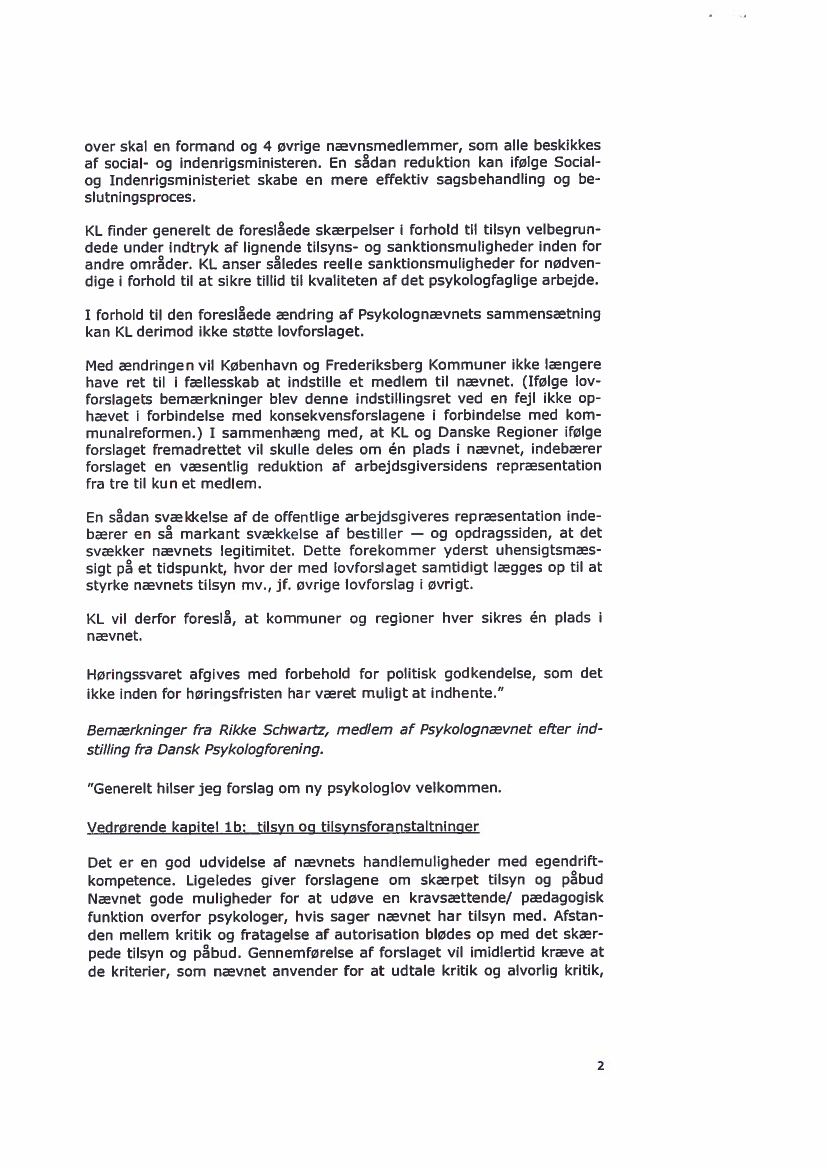 over skal en formand og 4 øvrige nævnsmedlemmer, som alle beskikkes af social- og indenrigsministeren. En sådan reduktion kan ifølge Social- og Indenrigsministeriet skabe en mere effektiv sagsbehandling og beslutningsproces.

KL finder generelt de foreslåede skærpelser i forhold til tilsyn velbegrundede under indtryk af lignende tilsyns- og sanktionsmuligheder inden for andre områder. KL anser således reelle sanktionsmuligheder for nødvendige i forhold til at sikre tillid til kvaliteten af det psykologfaglige arbejde.

I forhold til den foreslåede ændring af Psykolognævnets sammensætning kan KL derimod ikke støtte lovforslaget.

Med ændringen vil København og Frederiksberg Kommuner ikke længere have ret til i fællesskab at indstille et medlem til nævnet. (Ifølge lovforslagets bemærkninger blev denne indstillingsret ved en fejl ikke ophævet i forbindelse med konsekvensforslagene i forbindelse med kommunalreformen.) I sammenhæng med, at KL og Danske Regioner ifølge forslaget fremadrettet vil skulle deles om én plads i nævnet, indebærer forslaget en væsentlig reduktion af arbejdsgiversidens repræsentation fra tre til kun et medlem.

En sådan svækkelse af de offentlige arbejdsgiveres repræsentation indebærer en så markant svækkelse af bestiller — og opdragssiden, at det svækker nævnets legitimitet. Dette forekommer yderst uhensigtsmæssigt på et tidspunkt, hvor der med lovforslaget samtidigt lægges op til at styrke nævnets tilsyn mv., jf. øvrige lovforslag i øvrigt.

KL vil derfor foreslå, at kommuner og regioner hver sikres én plads i nævnet.

Høringssvaret afgives med forbehold for politisk godkendelse, som det ikke inden for høringsfristen har været muligt at indhente."

Bemærkninger fra Rikke Schwartz, medlem af Psykolognævnet efter indstilling fra Dansk Psykologforening.

"Generelt hilser jeg forslag om ny psykologlov velkommen.

Vedrørende kapitel 1b: tilsyn og tilsynsforanstaltninger

Det er en god udvidelse af nævnets handlemuligheder med egendriftkompetence. Ligeledes giver forslagene om skærpet tilsyn og påbud Nævnet gode muligheder for at udøve en kravsættende/ pædagogisk funktion overfor psykologer, hvis sager nævnet har tilsyn med. Afstanden mellem kritik og fratagelse af autorisation blødes op med det skærpede tilsyn og påbud. Gennemførelse af forslaget vil imidlertid kræve at de kriterier, som nævnet anvender for at udtale kritik og alvorlig kritik,

2